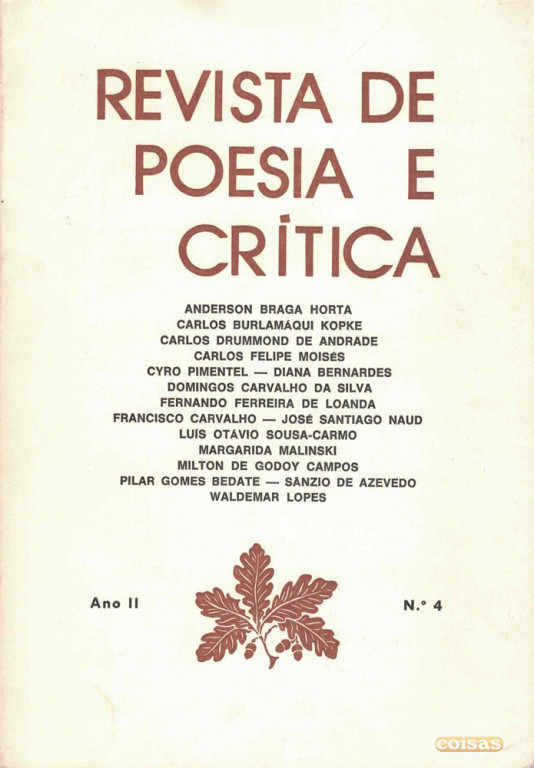 REVISTA DE POESIA E CRÍTICA

ANDERSON BRAGA HORTA
CARLOS BURLAMÁQUI KOPKE
CARLOS DRUMMOND DE ANDRADE
CARLOS FELIPE MOISÉS
CYRO PIMENTEL — DIANA BERNARDES
DOMINGOS CARVALHO DA SILVA
FERNANDO FERREIRA DE LOANDA
FRANCISCO CARVALHO — JOSÉ SANTIAGO NAUD
LUÍS OTÁVIO SOUSA-CARMO
MARGARIDA MALINSKI
MILTON DE GODOY CAMPOS
PILAR GOMES BEDATE — SÂNZIO DE AZEVEDO
WALDEMAR LOPES

Ano II

N.º 4

coisas